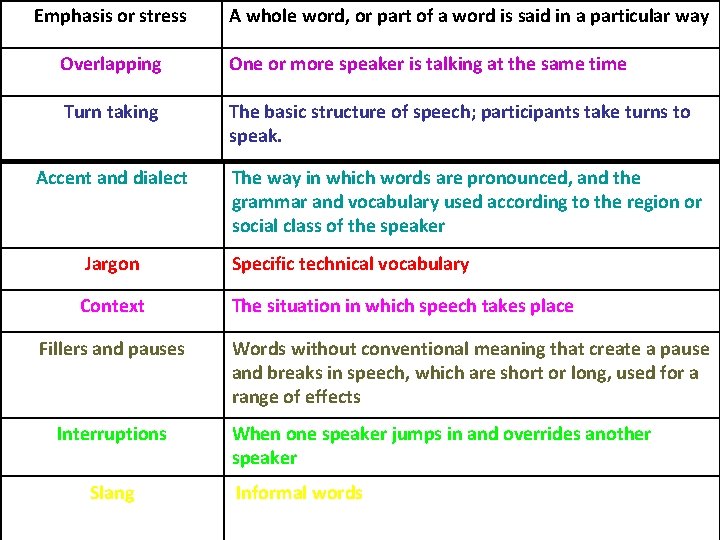 | Emphasis or stress | A whole word, or part of a word is said in a particular way |
|---|---|
| Overlapping | One or more speaker is talking at the same time |
| Turn taking | The basic structure of speech; participants take turns to speak. |
| Accent and dialect | The way in which words are pronounced, and the grammar and vocabulary used according to the region or social class of the speaker |
| Jargon | Specific technical vocabulary |
| Context | The situation in which speech takes place |
| Fillers and pauses | Words without conventional meaning that create a pause and breaks in speech, which are short or long, used for a range of effects |
| Interruptions | When one speaker jumps in and overrides another speaker |
| Slang | Informal words |